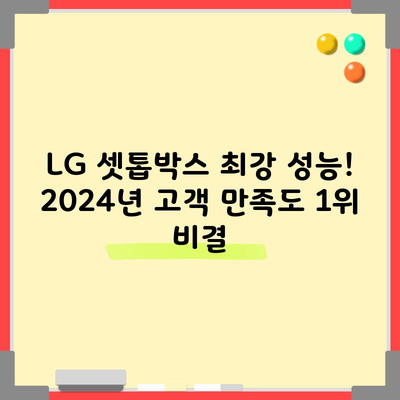 LG 셋톱박스 최강 성능! 2024년 고객 만족도 1위 비결